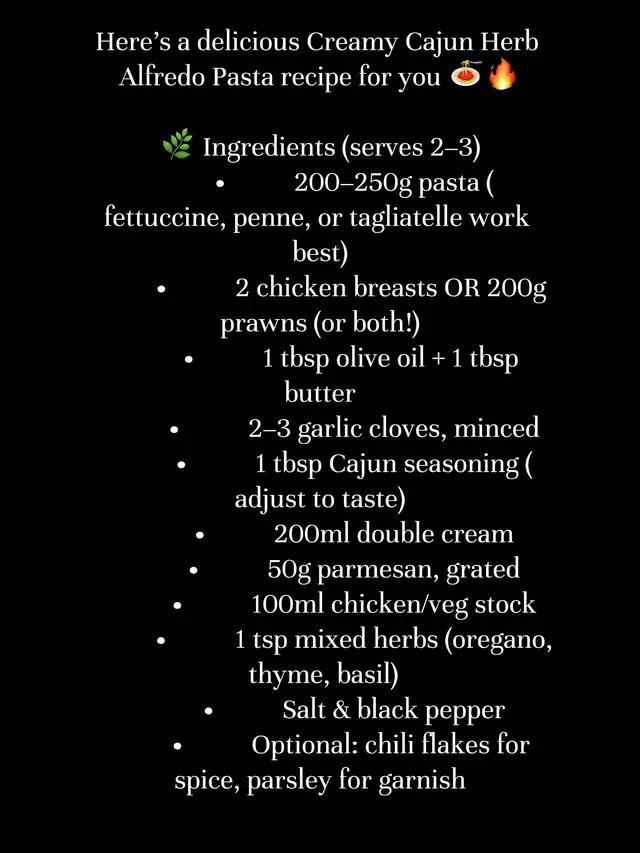 Here's a delicious Creamy Cajun Herb Alfredo Pasta recipe for you 🍝🔥

🌿 Ingredients (serves 2–3)

• 200–250g pasta ( fettuccine, penne, or tagliatelle work best)
• 2 chicken breasts OR 200g prawns (or both!)
• 1 tbsp olive oil + 1 tbsp butter
• 2–3 garlic cloves, minced
• 1 tbsp Cajun seasoning ( adjust to taste)
• 200ml double cream
• 50g parmesan, grated
• 100ml chicken/veg stock
• 1 tsp mixed herbs (oregano, thyme, basil)
• Salt & black pepper
• Optional: chili flakes for spice, parsley for garnish